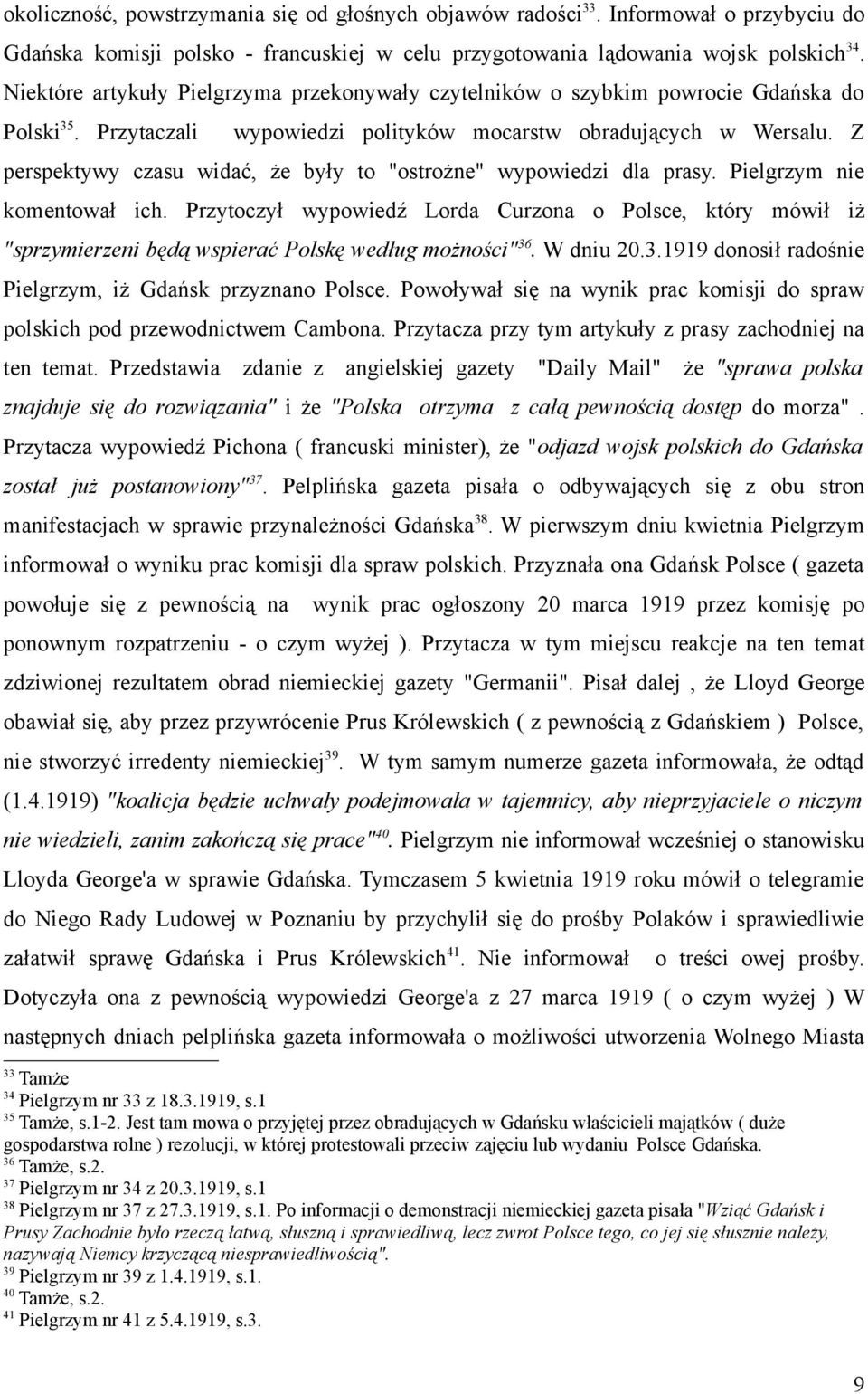 okoliczność, powstrzymania się od głośnych objawów radości$^{33}$. Informował o przybyciu do Gdańska komisji polsko - francuskiej w celu przygotowania lądowania wojsk polskich$^{34}$. Niektóre artykuły Pielgrzyma przekonywały czytelników o szybkim powrocie Gdańska do Polski$^{35}$. Przytaczali wypowiedzi polityków mocarstw obradujących w Wersalu. Z perspektywy czasu widać, że były to "ostrożne" wypowiedzi dla prasy. Pielgrzym nie komentował ich. Przytoczył wypowiedź Lorda Curzona o Polsce, który mówił iż "sprzymierzeni będą wspierać Polskę według możności"$^{36}$. W dniu 20.3.1919 donosił radośnie Pielgrzym, iż Gdańsk przyznano Polsce. Powoływał się na wynik prac komisji do spraw polskich pod przewodnictwem Cambona. Przytacza przy tym artykuły z prasy zachodniej na ten temat. Przedstawia zdanie z angielskiej gazety "Daily Mail" że "sprawa polska znajduje się do rozwiązania" i że "Polska otrzyma z całą pewnością dostęp do morza". Przytacza wypowiedź Pichona ( francuski minister), że "odjazd wojsk polskich do Gdańska został już postanowiony"$^{37}$. Pelplińska gazeta pisała o odbywających się z obu stron manifestacjach w sprawie przynależności Gdańska$^{38}$. W pierwszym dniu kwietnia Pielgrzym informował o wyniku prac komisji dla spraw polskich. Przyznała ona Gdańsk Polsce ( gazeta powołuje się z pewnością na wynik prac ogłoszony 20 marca 1919 przez komisję po ponownym rozpatrzeniu - o czym wyżej ). Przytacza w tym miejscu reakcje na ten temat zdziwionej rezultatem obrad niemieckiej gazety "Germanii". Pisał dalej , że Lloyd George obawiał się, aby przez przywrócenie Prus Królewskich ( z pewnością z Gdańskiem ) Polsce, nie stworzyć irredenty niemieckiej$^{39}$. W tym samym numerze gazeta informowała, że odtąd (1.4.1919) "koalicja będzie uchwały podejmowała w tajemnicy, aby nieprzyjaciele o niczym nie wiedzieli, zanim zakończą się prace"$^{40}$. Pielgrzym nie informował wcześniej o stanowisku Lloyda George'a w sprawie Gdańska. Tymczasem 5 kwietnia 1919 roku mówił o telegramie do Niego Rady Ludowej w Poznaniu by przychylił się do prośby Polaków i sprawiedliwie załatwił sprawę Gdańska i Prus Królewskich$^{41}$. Nie informował o treści owej prośby. Dotyczyła ona z pewnością wypowiedzi George'a z 27 marca 1919 ( o czym wyżej ) W następnych dniach pelplińska gazeta informowała o możliwości utworzenia Wolnego Miasta

$^{33}$ Tamże
$^{34}$ Pielgrzym nr 33 z 18.3.1919, s.1
$^{35}$ Tamże, s.1-2. Jest tam mowa o przyjętej przez obradujących w Gdańsku właścicieli majątków ( duże gospodarstwa rolne ) rezolucji, w której protestowali przeciw zajęciu lub wydaniu Polsce Gdańska.
$^{36}$ Tamże, s.2.
$^{37}$ Pielgrzym nr 34 z 20.3.1919, s.1
$^{38}$ Pielgrzym nr 37 z 27.3.1919, s.1. Po informacji o demonstracji niemieckiej gazeta pisała "Wziąć Gdańsk i Prusy Zachodnie było rzeczą łatwą, słuszną i sprawiedliwą, lecz zwrot Polsce tego, co jej się słusznie należy, nazywają Niemcy krzyczącą niesprawiedliwością".
$^{39}$ Pielgrzym nr 39 z 1.4.1919, s.1.
$^{40}$ Tamże, s.2.
$^{41}$ Pielgrzym nr 41 z 5.4.1919, s.3.

9